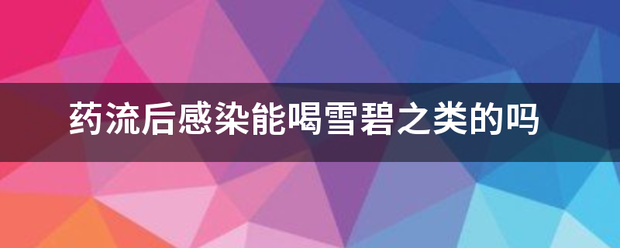 药流后感染能喝雪碧之类的吗